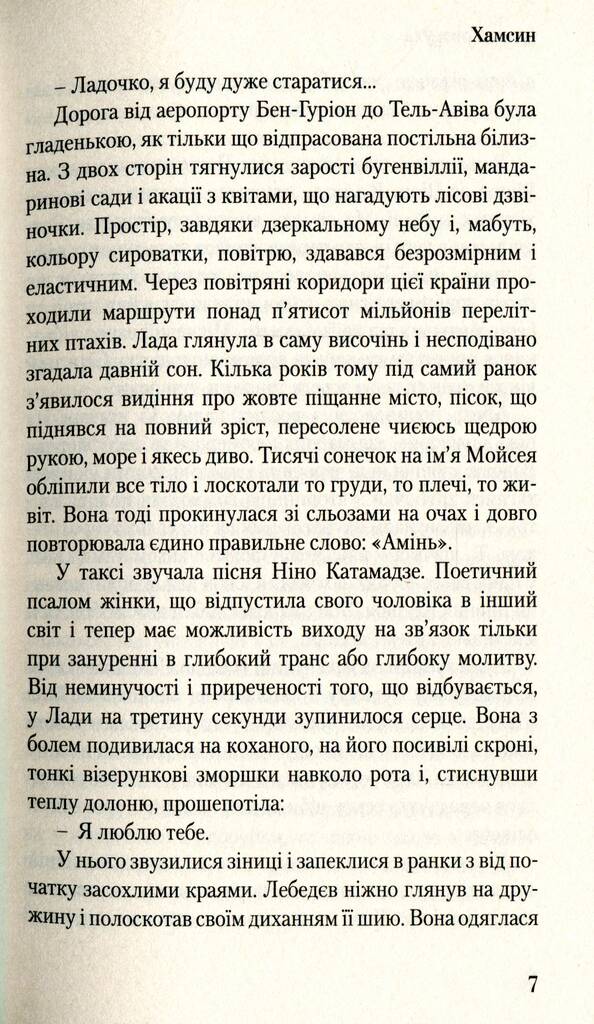 Хамсин

– Ладочко, я буду дуже старатися...

Дорога від аеропорту Бен-Гуріон до Тель-Авіва була гладенькою, як тільки що відпрасована постільна білизна. З двох сторін тягнулися зарості бугенвіллії, мандаринові сади і акації з квітами, що нагадують лісові дзвіночки. Простір, завдяки дзеркальному небу і, мабуть, кольору сироватки, повітрю, здавався безрозмірним і еластичним. Через повітряні коридори цієї країни проходили маршрути понад п'ятисот мільйонів перелітних птахів. Лада глянула в саму височінь і несподівано згадала давній сон. Кілька років тому під самий ранок з'явилося видіння про жовте піщанне місто, пісок, що піднявся на повний зріст, пересолене чиєюсь щедрою рукою, море і якесь диво. Тисячі сонечок на ім'я Мойсея обліпили все тіло і лоскотали то груди, то плечі, то живіт. Вона тоді прокинулася зі сльозами на очах і довго повторювала єдино правильне слово: «Амінь».

У таксі звучала пісня Ніно Катамадзе. Поетичний псалом жінки, що відпустила свого чоловіка в інший світ і тепер має можливість виходу на зв'язок тільки при зануренні в глибокий транс або глибоку молитву. Від неминучості і приреченості того, що відбувається, у Лади на третину секунди зупинилося серце. Вона з болем подивилася на коханого, на його посивілі скроні, тонкі візерункові зморшки навколо рота і, стиснувши теплу долоню, прошепотіла:

– Я люблю тебе.

У нього звузилися зіниці і запеклися в ранки з від початку засохлими краями. Лебедєв ніжно глянув на дружину і полоскотав своїм диханням її шию. Вона одяглася

7